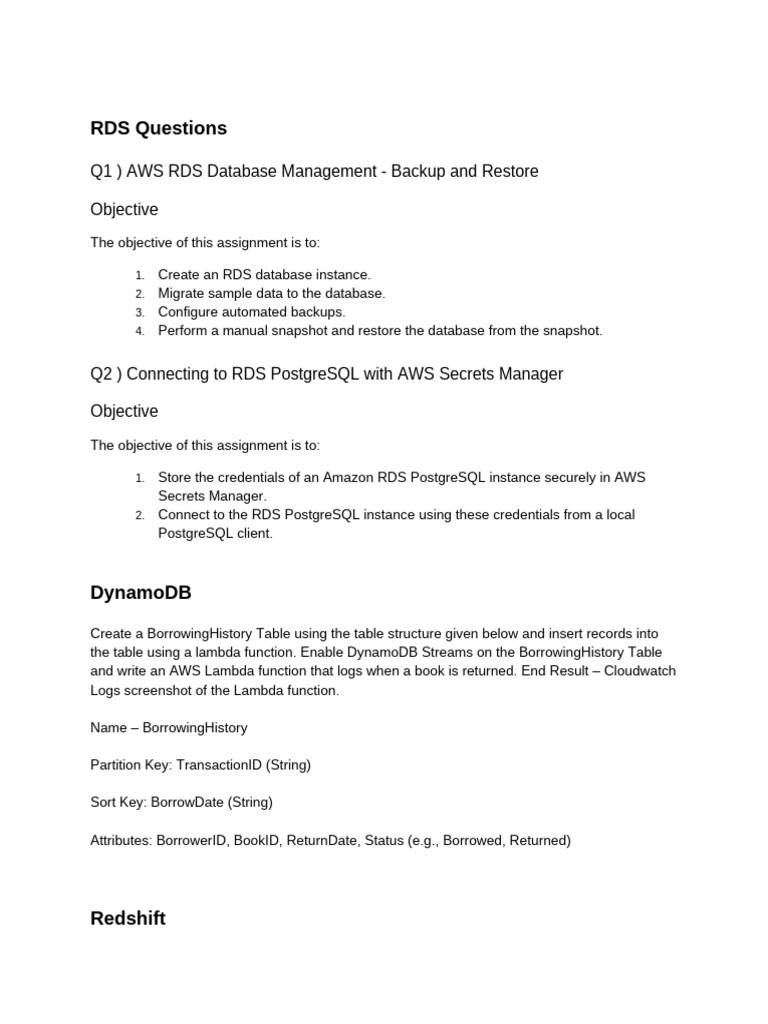 RDS Questions

Q1 ) AWS RDS Database Management - Backup and Restore

Objective

The objective of this assignment is to:

1. Create an RDS database instance.
2. Migrate sample data to the database.
3. Configure automated backups.
4. Perform a manual snapshot and restore the database from the snapshot.

Q2 ) Connecting to RDS PostgreSQL with AWS Secrets Manager

Objective

The objective of this assignment is to:

1. Store the credentials of an Amazon RDS PostgreSQL instance securely in AWS Secrets Manager.
2. Connect to the RDS PostgreSQL instance using these credentials from a local PostgreSQL client.

DynamoDB

Create a BorrowingHistory Table using the table structure given below and insert records into the table using a lambda function. Enable DynamoDB Streams on the BorrowingHistory Table and write an AWS Lambda function that logs when a book is returned. End Result – Cloudwatch Logs screenshot of the Lambda function.

Name – BorrowingHistory

Partition Key: TransactionID (String)

Sort Key: BorrowDate (String)

Attributes: BorrowerID, BookID, ReturnDate, Status (e.g., Borrowed, Returned)

Redshift